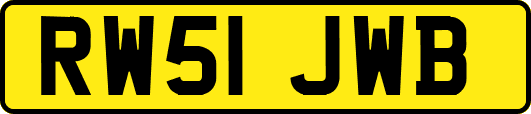 RW51 JWB